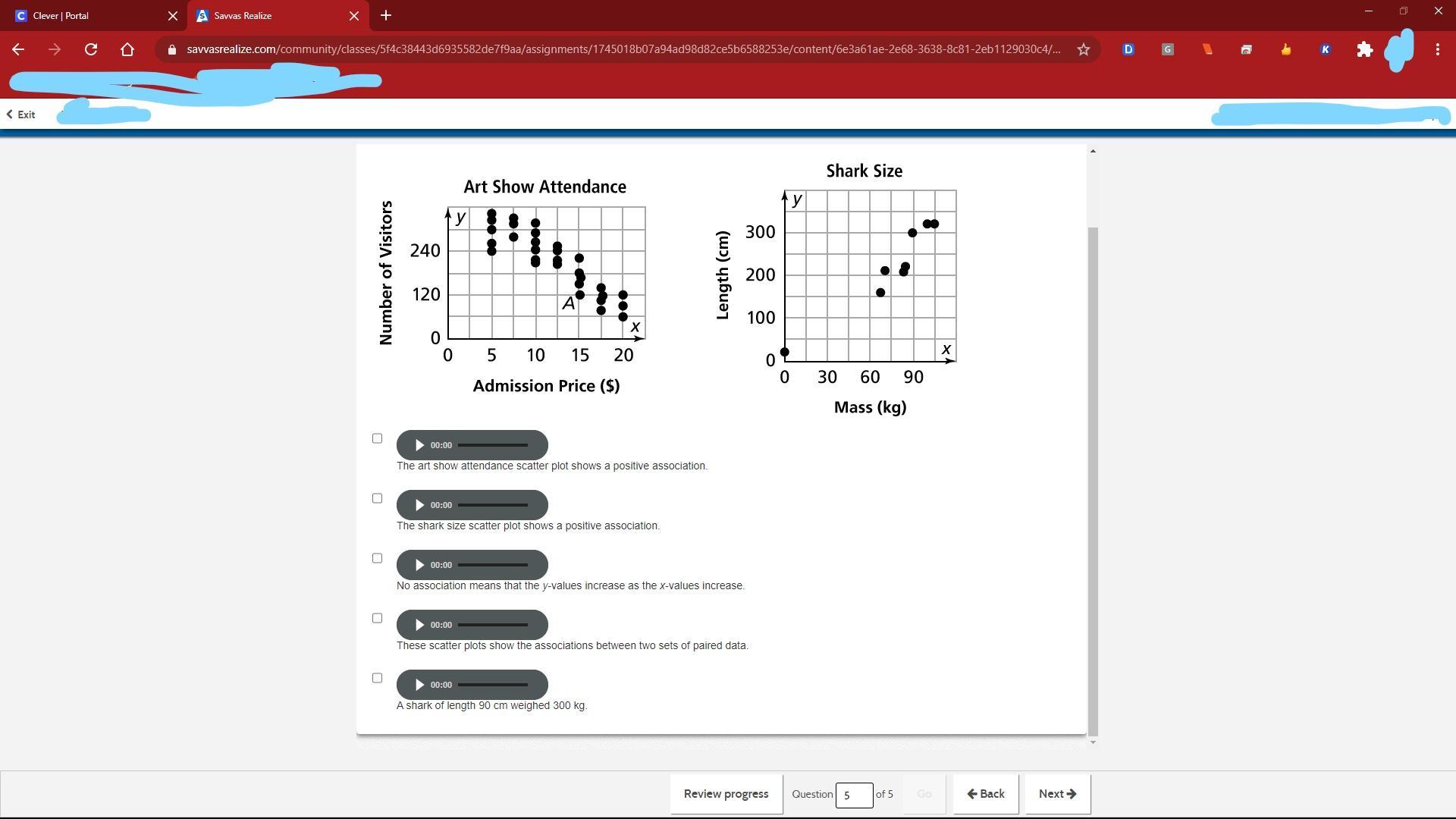 Clever | Portal
Savvas Realize

savvasrealize.com/community/classes/5f4c38443d6935582de7f9aa/assignments/1745018b07a94ad98d82ce5b6588253e/content/6e3a61ae-2e68-3638-8c81-2eb1129030c4/...

Exit

Art Show Attendance

Number of Visitors
y
240
120
0
A
x
0 5 10 15 20
Admission Price ($)

Shark Size

Length (cm)
y
300
200
100
0
x
0 30 60 90
Mass (kg)

00:00
The art show attendance scatter plot shows a positive association.

00:00
The shark size scatter plot shows a positive association.

00:00
No association means that the y-values increase as the x-values increase.

00:00
These scatter plots show the associations between two sets of paired data.

00:00
A shark of length 90 cm weighed 300 kg.

Review progress
Question 5 of 5
Go
Back
Next